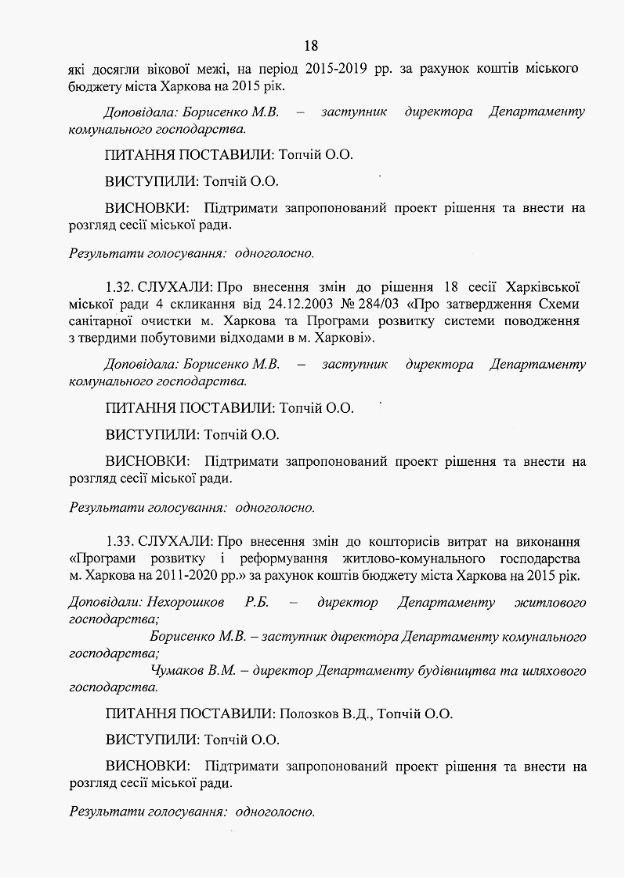 18

які досягли вікової межі, на період 2015-2019 рр. за рахунок коштів міського бюджету міста Харкова на 2015 рік.

Доповідала: Борисенко М.В. – заступник директора Департаменту комунального господарства.

ПИТАННЯ ПОСТАВИЛИ: Топчій О.О.

ВИСТУПИЛИ: Топчій О.О.

ВИСНОВКИ: Підтримати запропонований проект рішення та внести на розгляд сесії міської ради.

Результати голосування: одноголосно.

1.32. СЛУХАЛИ: Про внесення змін до рішення 18 сесії Харківської міської ради 4 скликання від 24.12.2003 № 284/03 «Про затвердження Схеми санітарної очистки м. Харкова та Програми розвитку системи поводження з твердими побутовими відходами в м. Харкові».

Доповідала: Борисенко М.В. – заступник директора Департаменту комунального господарства.

ПИТАННЯ ПОСТАВИЛИ: Топчій О.О.

ВИСТУПИЛИ: Топчій О.О.

ВИСНОВКИ: Підтримати запропонований проект рішення та внести на розгляд сесії міської ради.

Результати голосування: одноголосно.

1.33. СЛУХАЛИ: Про внесення змін до кошторисів витрат на виконання «Програми розвитку і реформування житлово-комунального господарства м. Харкова на 2011-2020 рр.» за рахунок коштів бюджету міста Харкова на 2015 рік.

Доповідали: Нехорошков Р.Б. – директор Департаменту житлового господарства;

Борисенко М.В. – заступник директора Департаменту комунального господарства;

Чумаков В.М. – директор Департаменту будівництва та шляхового господарства.

ПИТАННЯ ПОСТАВИЛИ: Полозков В.Д., Топчій О.О.

ВИСТУПИЛИ: Топчій О.О.

ВИСНОВКИ: Підтримати запропонований проект рішення та внести на розгляд сесії міської ради.

Результати голосування: одноголосно.